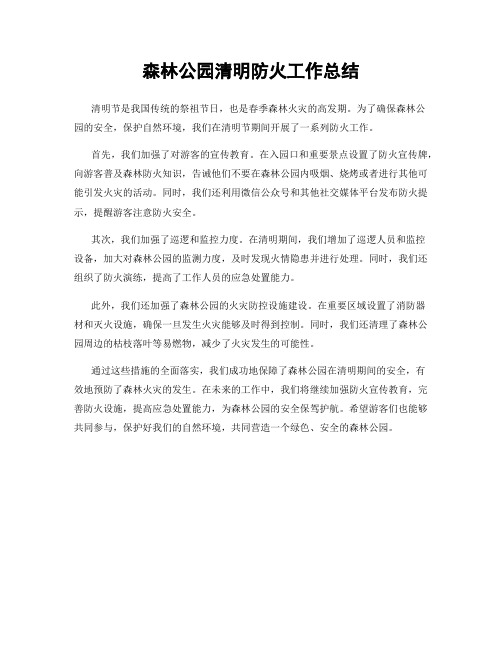 森林公园清明防火工作总结

清明节是我国传统的祭祖节日，也是春季森林火灾的高发期。为了确保森林公园的安全，保护自然环境，我们在清明节期间开展了一系列防火工作。

首先，我们加强了对游客的宣传教育。在入园口和重要景点设置了防火宣传牌，向游客普及森林防火知识，告诫他们不要在森林公园内吸烟、烧烤或者进行其他可能引发火灾的活动。同时，我们还利用微信公众号和其他社交媒体平台发布防火提示，提醒游客注意防火安全。

其次，我们加强了巡逻和监控力度。在清明期间，我们增加了巡逻人员和监控设备，加大对森林公园的监测力度，及时发现火情隐患并进行处理。同时，我们还组织了防火演练，提高了工作人员的应急处置能力。

此外，我们还加强了森林公园的火灾防控设施建设。在重要区域设置了消防器材和灭火设施，确保一旦发生火灾能够及时得到控制。同时，我们还清理了森林公园周边的枯枝落叶等易燃物，减少了火灾发生的可能性。

通过这些措施的全面落实，我们成功地保障了森林公园在清明期间的安全，有效地预防了森林火灾的发生。在未来的工作中，我们将继续加强防火宣传教育，完善防火设施，提高应急处置能力，为森林公园的安全保驾护航。希望游客们也能够共同参与，保护好我们的自然环境，共同营造一个绿色、安全的森林公园。